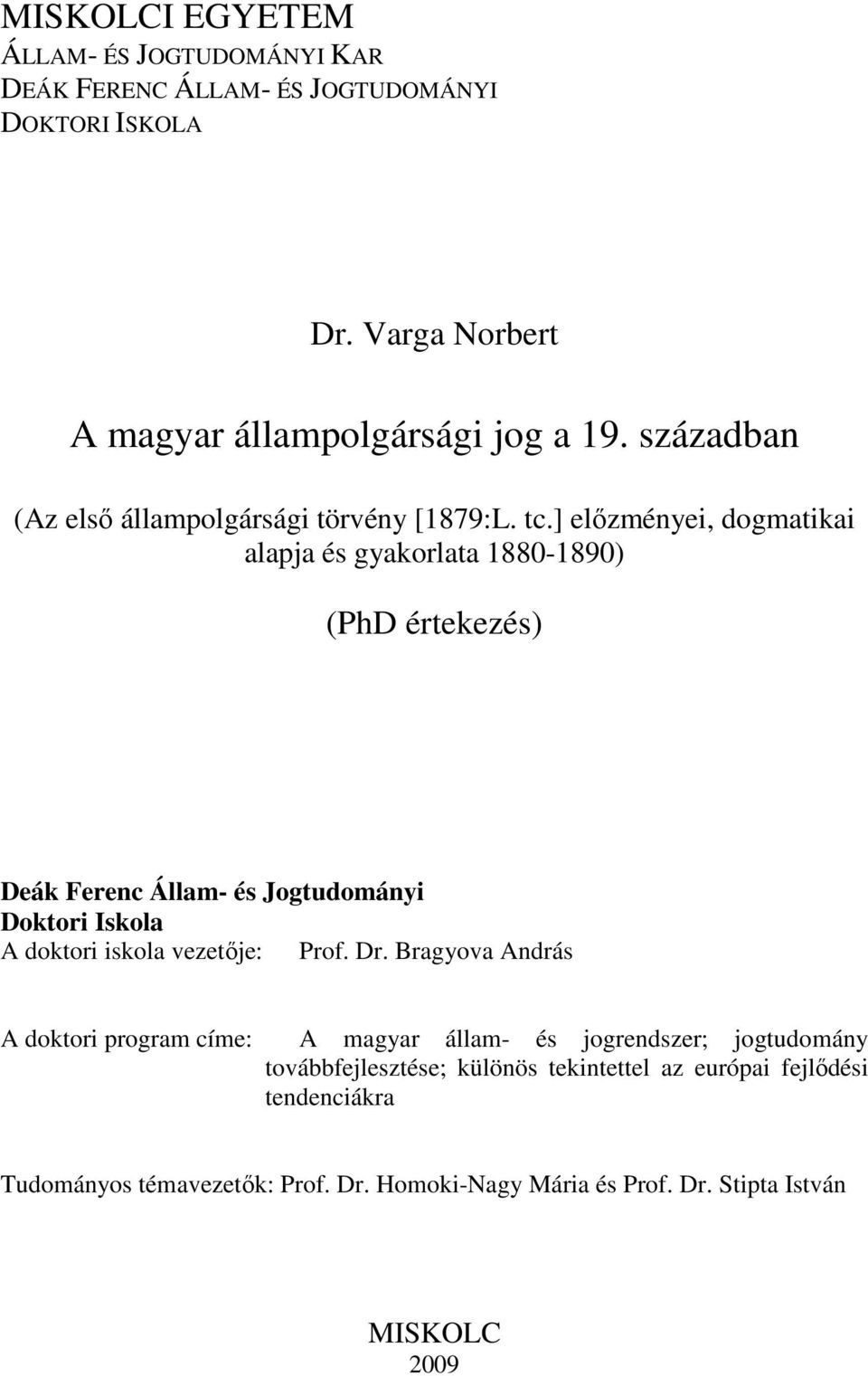 MISKOLCI EGYETEM
ÁLLAM- ÉS JOGTUDOMÁNYI KAR
DEÁK FERENC ÁLLAM- ÉS JOGTUDOMÁNYI
DOKTORI ISKOLA

Dr. Varga Norbert

A magyar állampolgársági jog a 19. században

(Az első állampolgársági törvény [1879:L. tc.] előzményei, dogmatikai alapja és gyakorlata 1880-1890)

(PhD értekezés)

Deák Ferenc Állam- és Jogtudományi
Doktori Iskola
A doktori iskola vezetője: Prof. Dr. Bragyova András

A doktori program címe: A magyar állam- és jogrendszer; jogtudomány továbbfejlesztése; különös tekintettel az európai fejlődési tendenciákra

Tudományos témavezetők: Prof. Dr. Homoki-Nagy Mária és Prof. Dr. Stipta István

MISKOLC
2009